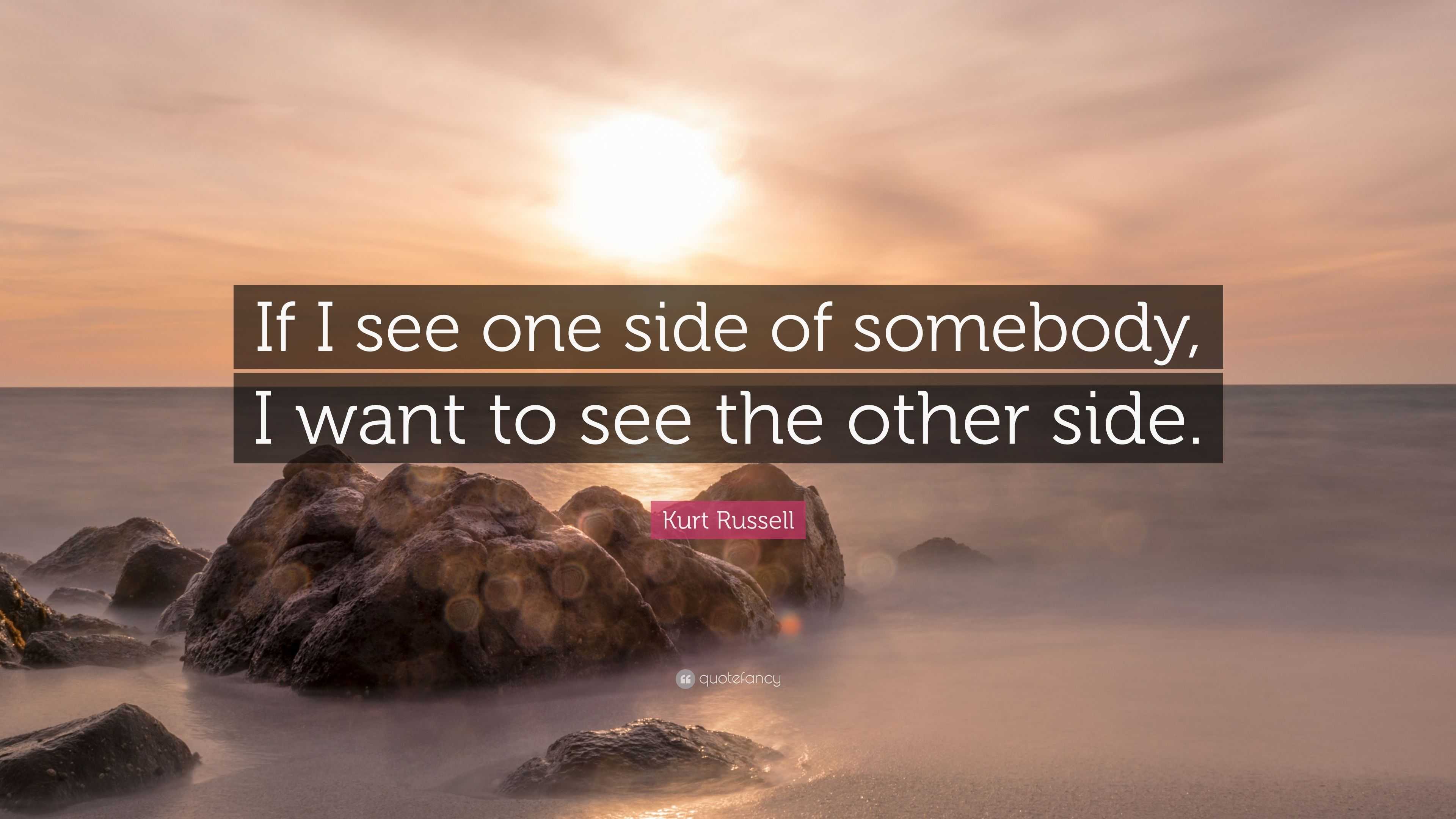 If I see one side of somebody, I want to see the other side.

Kurt Russell

quotefancy